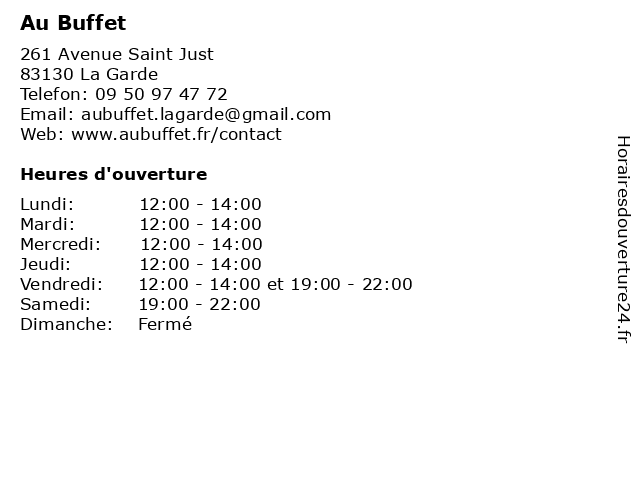 Au Buffet

261 Avenue Saint Just
83130 La Garde
Telefon: 09 50 97 47 72
Email: aubuffet.lagarde@gmail.com
Web: www.aubuffet.fr/contact

Heures d'ouverture

| | |
|---|---|
| Lundi: | 12:00 - 14:00 |
| Mardi: | 12:00 - 14:00 |
| Mercredi: | 12:00 - 14:00 |
| Jeudi: | 12:00 - 14:00 |
| Vendredi: | 12:00 - 14:00 et 19:00 - 22:00 |
| Samedi: | 19:00 - 22:00 |
| Dimanche: | Fermé |

Horairesdouverture24.fr